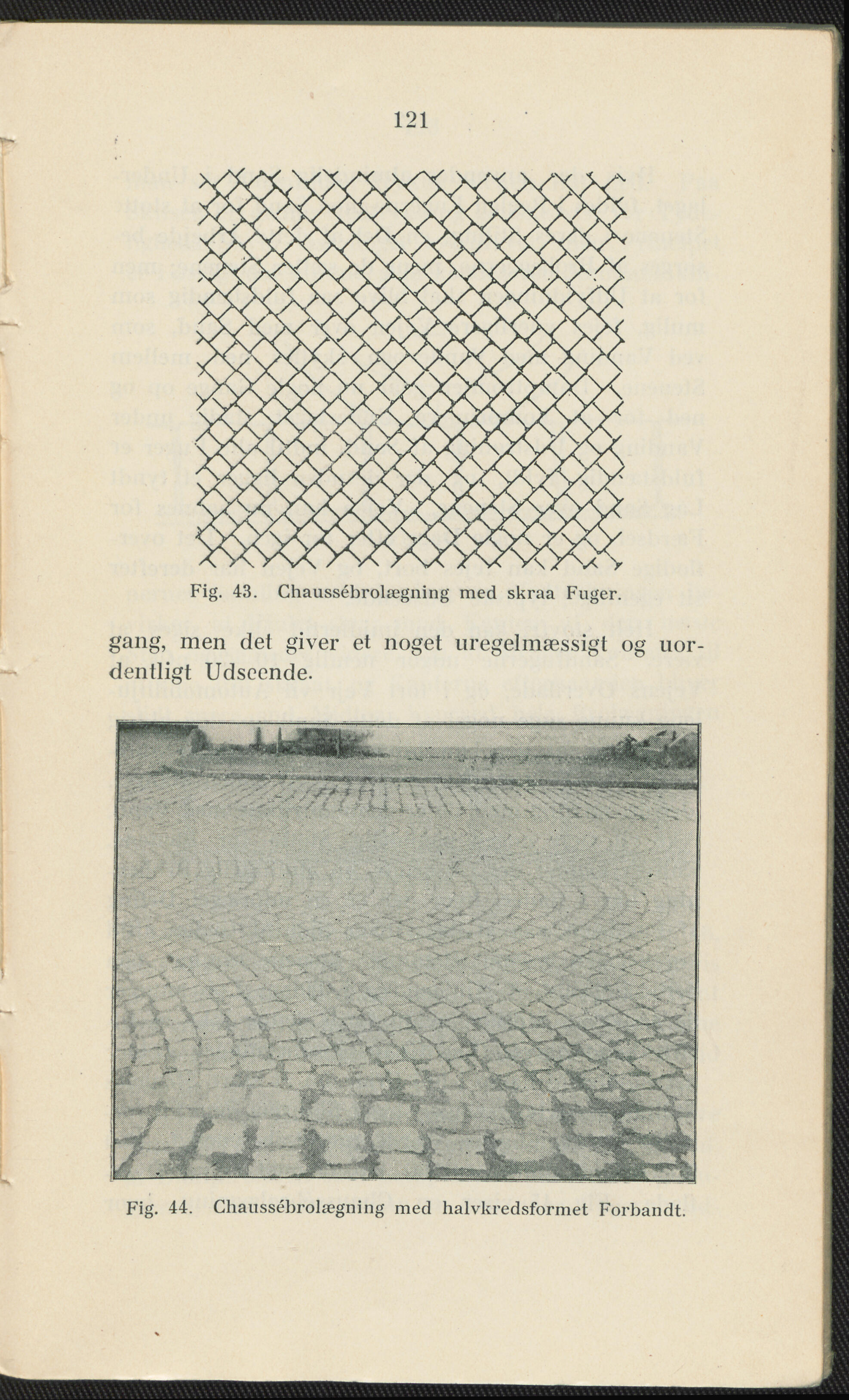 121

Fig. 43. Chaussébrolægning med skraa Fuger.

gang, men det giver et noget uregelmæssigt og uordentligt Udseende.

Fig. 44. Chaussébrolægning med halvkredsformet Forbandt.